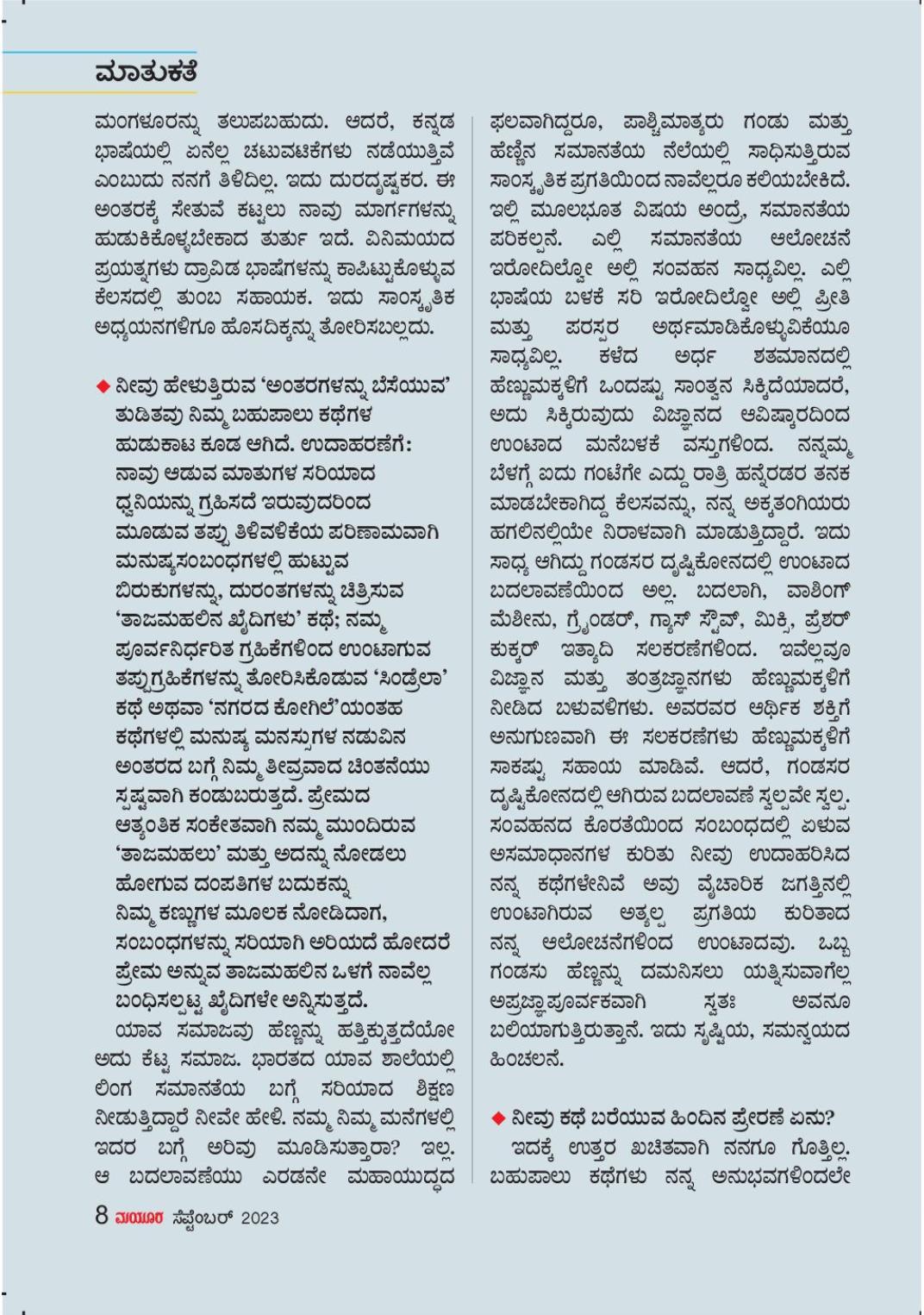 ಮಾತುಕತೆ

ಮಂಗಳೂರನ್ನು ತಲುಪಬಹುದು. ಆದರೆ, ಕನ್ನಡ ಭಾಷೆಯಲ್ಲಿ ಏನೆಲ್ಲ ಚಟುವಟಿಕೆಗಳು ನಡೆಯುತ್ತಿವೆ ಎಂಬುದು ನನಗೆ ತಿಳಿದಿಲ್ಲ. ಇದು ದುರದೃಷ್ಟಕರ. ಈ ಅಂತರಕ್ಕೆ ಸೇತುವೆ ಕಟ್ಟಲು ನಾವು ಮಾರ್ಗಗಳನ್ನು ಹುಡುಕಿಕೊಳ್ಳಬೇಕಾದ ತುರ್ತು ಇದೆ. ವಿನಿಮಯದ ಪ್ರಯತ್ನಗಳು ದ್ರಾವಿಡ ಭಾಷೆಗಳನ್ನು ಕಾಪಿಟ್ಟುಕೊಳ್ಳುವ ಕೆಲಸದಲ್ಲಿ ತುಂಬ ಸಹಾಯಕ. ಇದು ಸಾಂಸ್ಕೃತಿಕ ಅಧ್ಯಯನಗಳಿಗೂ ಹೊಸದಿಕ್ಕನ್ನು ತೋರಿಸಬಲ್ಲದು.

◆ ನೀವು ಹೇಳುತ್ತಿರುವ 'ಅಂತರಗಳನ್ನು ಬೆಸೆಯುವ' ತುಡಿತವು ನಿಮ್ಮ ಬಹುಪಾಲು ಕಥೆಗಳ ಹುಡುಕಾಟ ಕೂಡ ಆಗಿದೆ. ಉದಾಹರಣೆಗೆ: ನಾವು ಆಡುವ ಮಾತುಗಳ ಸರಿಯಾದ ಧ್ವನಿಯನ್ನು ಗ್ರಹಿಸದೆ ಇರುವುದರಿಂದ ಮೂಡುವ ತಪ್ಪು ತಿಳಿವಳಿಕೆಯ ಪರಿಣಾಮವಾಗಿ ಮನುಷ್ಯಸಂಬಂಧಗಳಲ್ಲಿ ಹುಟ್ಟುವ ಬಿರುಕುಗಳನ್ನು, ದುರಂತಗಳನ್ನು ಚಿತ್ರಿಸುವ 'ತಾಜಮಹಲಿನ ಖೈದಿಗಳು' ಕಥೆ; ನಮ್ಮ ಪೂರ್ವನಿರ್ಧರಿತ ಗ್ರಹಿಕೆಗಳಿಂದ ಉಂಟಾಗುವ ತಪ್ಪುಗ್ರಹಿಕೆಗಳನ್ನು ತೋರಿಸಿಕೊಡುವ 'ಸಿಂಡ್ರೆಲಾ' ಕಥೆ ಅಥವಾ 'ನಗರದ ಕೋಗಿಲೆ'ಯಂತಹ ಕಥೆಗಳಲ್ಲಿ ಮನುಷ್ಯ ಮನಸ್ಸುಗಳ ನಡುವಿನ ಅಂತರದ ಬಗ್ಗೆ ನಿಮ್ಮ ತೀವ್ರವಾದ ಚಿಂತನೆಯು ಸ್ಪಷ್ಟವಾಗಿ ಕಂಡುಬರುತ್ತದೆ. ಪ್ರೇಮದ ಆತ್ಯಂತಿಕ ಸಂಕೇತವಾಗಿ ನಮ್ಮ ಮುಂದಿರುವ 'ತಾಜಮಹಲು' ಮತ್ತು ಅದನ್ನು ನೋಡಲು ಹೋಗುವ ದಂಪತಿಗಳ ಬದುಕನ್ನು ನಿಮ್ಮ ಕಣ್ಣುಗಳ ಮೂಲಕ ನೋಡಿದಾಗ, ಸಂಬಂಧಗಳನ್ನು ಸರಿಯಾಗಿ ಅರಿಯದೆ ಹೋದರೆ ಪ್ರೇಮ ಅನ್ನುವ ತಾಜಮಹಲಿನ ಒಳಗೆ ನಾವೆಲ್ಲ ಬಂಧಿಸಲ್ಪಟ್ಟ ಖೈದಿಗಳೇ ಅನ್ನಿಸುತ್ತದೆ.

ಯಾವ ಸಮಾಜವು ಹೆಣ್ಣನ್ನು ಹತ್ತಿಕ್ಕುತ್ತದೆಯೋ ಅದು ಕೆಟ್ಟ ಸಮಾಜ. ಭಾರತದ ಯಾವ ಶಾಲೆಯಲ್ಲಿ ಲಿಂಗ ಸಮಾನತೆಯ ಬಗ್ಗೆ ಸರಿಯಾದ ಶಿಕ್ಷಣ ನೀಡುತ್ತಿದ್ದಾರೆ ನೀವೇ ಹೇಳಿ. ನಮ್ಮ ನಿಮ್ಮ ಮನೆಗಳಲ್ಲಿ ಇದರ ಬಗ್ಗೆ ಅರಿವು ಮೂಡಿಸುತ್ತಾರಾ? ಇಲ್ಲ. ಆ ಬದಲಾವಣೆಯು ಎರಡನೇ ಮಹಾಯುದ್ಧದ ಫಲವಾಗಿದ್ದರೂ, ಪಾಶ್ಚಿಮಾತ್ಯರು ಗಂಡು ಮತ್ತು ಹೆಣ್ಣಿನ ಸಮಾನತೆಯ ನೆಲೆಯಲ್ಲಿ ಸಾಧಿಸುತ್ತಿರುವ ಸಾಂಸ್ಕೃತಿಕ ಪ್ರಗತಿಯಿಂದ ನಾವೆಲ್ಲರೂ ಕಲಿಯಬೇಕಿದೆ. ಇಲ್ಲಿ ಮೂಲಭೂತ ವಿಷಯ ಅಂದ್ರೆ, ಸಮಾನತೆಯ ಪರಿಕಲ್ಪನೆ. ಎಲ್ಲಿ ಸಮಾನತೆಯ ಆಲೋಚನೆ ಇರೋದಿಲ್ವೋ ಅಲ್ಲಿ ಸಂವಹನ ಸಾಧ್ಯವಿಲ್ಲ. ಎಲ್ಲಿ ಭಾಷೆಯ ಬಳಕೆ ಸರಿ ಇರೋದಿಲ್ವೋ ಅಲ್ಲಿ ಪ್ರೀತಿ ಮತ್ತು ಪರಸ್ಪರ ಅರ್ಥಮಾಡಿಕೊಳ್ಳುವಿಕೆಯೂ ಸಾಧ್ಯವಿಲ್ಲ. ಕಳೆದ ಅರ್ಧ ಶತಮಾನದಲ್ಲಿ ಹೆಣ್ಣುಮಕ್ಕಳಿಗೆ ಒಂದಷ್ಟು ಸಾಂತ್ವನ ಸಿಕ್ಕಿದೆಯಾದರೆ, ಅದು ಸಿಕ್ಕಿರುವುದು ವಿಜ್ಞಾನದ ಆವಿಷ್ಕಾರದಿಂದ ಉಂಟಾದ ಮನೆಬಳಕೆ ವಸ್ತುಗಳಿಂದ. ನನ್ನಮ್ಮ ಬೆಳಗ್ಗೆ ಐದು ಗಂಟೆಗೇ ಎದ್ದು ರಾತ್ರಿ ಹನ್ನೆರಡರ ತನಕ ಮಾಡಬೇಕಾಗಿದ್ದ ಕೆಲಸವನ್ನು, ನನ್ನ ಅಕ್ಕತಂಗಿಯರು ಹಗಲಿನಲ್ಲಿಯೇ ನಿರಾಳವಾಗಿ ಮಾಡುತ್ತಿದ್ದಾರೆ. ಇದು ಸಾಧ್ಯ ಆಗಿದ್ದು ಗಂಡಸರ ದೃಷ್ಟಿಕೋನದಲ್ಲಿ ಉಂಟಾದ ಬದಲಾವಣೆಯಿಂದ ಅಲ್ಲ. ಬದಲಾಗಿ, ವಾಶಿಂಗ್ ಮೆಶೀನು, ಗ್ರೈಂಡರ್, ಗ್ಯಾಸ್ ಸ್ಟೌವ್, ಮಿಕ್ಸಿ, ಪ್ರೆಶರ್ ಕುಕ್ಕರ್ ಇತ್ಯಾದಿ ಸಲಕರಣೆಗಳಿಂದ. ಇವೆಲ್ಲವೂ ವಿಜ್ಞಾನ ಮತ್ತು ತಂತ್ರಜ್ಞಾನಗಳು ಹೆಣ್ಣುಮಕ್ಕಳಿಗೆ ನೀಡಿದ ಬಳುವಳಿಗಳು. ಅವರವರ ಆರ್ಥಿಕ ಶಕ್ತಿಗೆ ಅನುಗುಣವಾಗಿ ಈ ಸಲಕರಣೆಗಳು ಹೆಣ್ಣುಮಕ್ಕಳಿಗೆ ಸಾಕಷ್ಟು ಸಹಾಯ ಮಾಡಿವೆ. ಆದರೆ, ಗಂಡಸರ ದೃಷ್ಟಿಕೋನದಲ್ಲಿ ಆಗಿರುವ ಬದಲಾವಣೆ ಸ್ವಲ್ಪವೇ ಸ್ವಲ್ಪ. ಸಂವಹನದ ಕೊರತೆಯಿಂದ ಸಂಬಂಧದಲ್ಲಿ ಏಳುವ ಅಸಮಾಧಾನಗಳ ಕುರಿತು ನೀವು ಉದಾಹರಿಸಿದ ನನ್ನ ಕಥೆಗಳೇನಿವೆ ಅವು ವೈಚಾರಿಕ ಜಗತ್ತಿನಲ್ಲಿ ಉಂಟಾಗಿರುವ ಅತ್ಯಲ್ಪ ಪ್ರಗತಿಯ ಕುರಿತಾದ ನನ್ನ ಆಲೋಚನೆಗಳಿಂದ ಉಂಟಾದವು. ಒಬ್ಬ ಗಂಡಸು ಹೆಣ್ಣನ್ನು ದಮನಿಸಲು ಯತ್ನಿಸುವಾಗೆಲ್ಲ ಅಪ್ರಜ್ಞಾಪೂರ್ವಕವಾಗಿ ಸ್ವತಃ ಅವನೂ ಬಲಿಯಾಗುತ್ತಿರುತ್ತಾನೆ. ಇದು ಸೃಷ್ಟಿಯ, ಸಮನ್ವಯದ ಹಿಂಚಲನೆ.

◆ ನೀವು ಕಥೆ ಬರೆಯುವ ಹಿಂದಿನ ಪ್ರೇರಣೆ ಏನು?

ಇದಕ್ಕೆ ಉತ್ತರ ಖಚಿತವಾಗಿ ನನಗೂ ಗೊತ್ತಿಲ್ಲ. ಬಹುಪಾಲು ಕಥೆಗಳು ನನ್ನ ಅನುಭವಗಳಿಂದಲೇ

8 ಮಯೂರ ಸೆಪ್ಟೆಂಬರ್ 2023